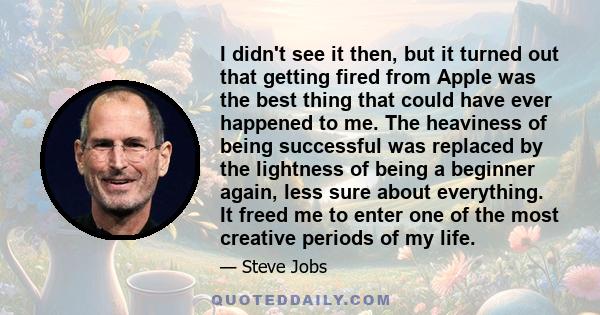 I didn't see it then, but it turned out that getting fired from Apple was the best thing that could have ever happened to me. The heaviness of being successful was replaced by the lightness of being a beginner again, less sure about everything. It freed me to enter one of the most creative periods of my life.

— Steve Jobs

QUOTEDDAILY.COM